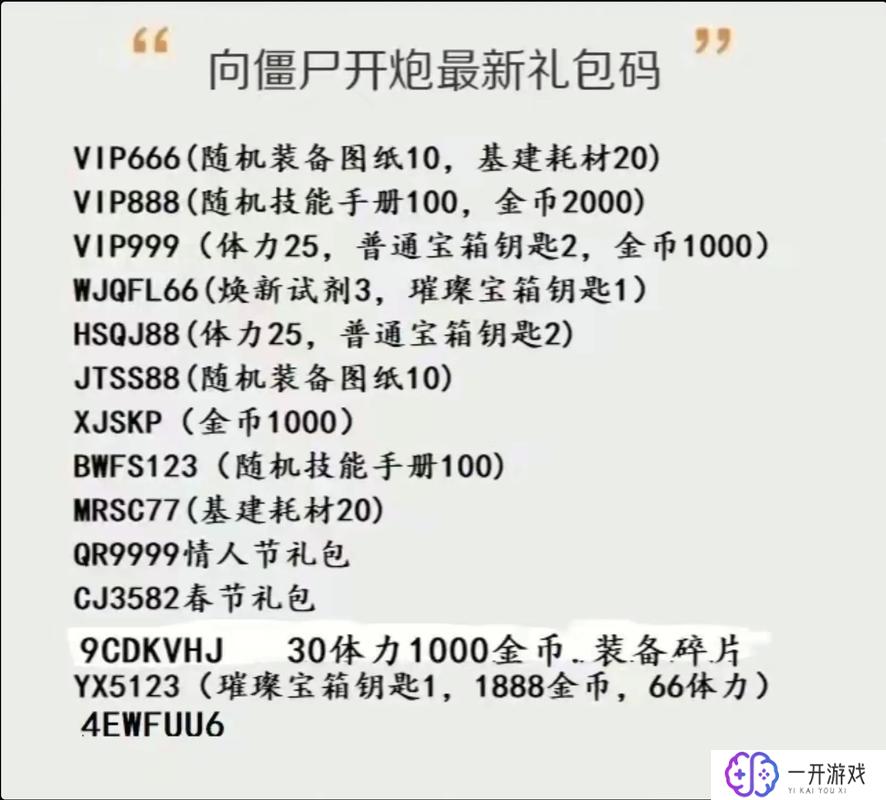 “ 向僵尸开炮最新礼包码 ”

VIP666(随机装备图纸10，基建耗材20)
VIP888(随机技能手册100，金币2000)
VIP999（体力25，普通宝箱钥匙2，金币1000）
WJQFL66(焕新试剂3，璀璨宝箱钥匙1)
HSQJ88(体力25，普通宝箱钥匙2)
JTSS88(随机装备图纸10)
XJSKP（金币1000）
BWFS123（随机技能手册100)
MRSC77(基建耗材20)
QR9999情人节礼包
CJ3582春节礼包
9CDKVHJ 30体力1000金币.装备碎片
YX5123（璀璨宝箱钥匙1，1888金币，66体力）
4EWFUU6

一开游戏
YI KAI YOU XI